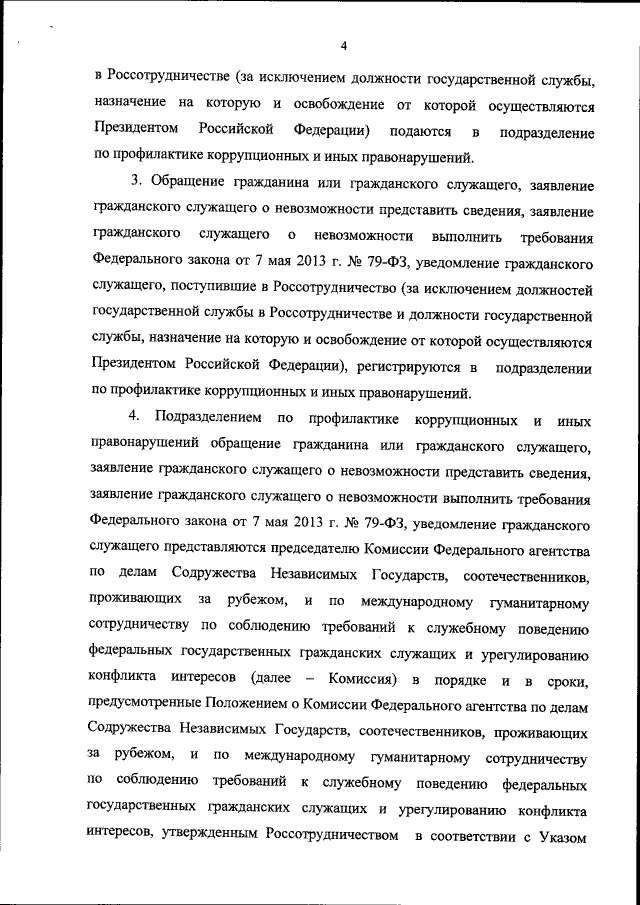 4

в Россотрудничестве (за исключением должности государственной службы, назначение на которую и освобождение от которой осуществляются Президентом Российской Федерации) подаются в подразделение по профилактике коррупционных и иных правонарушений.

3. Обращение гражданина или гражданского служащего, заявление гражданского служащего о невозможности представить сведения, заявление гражданского служащего о невозможности выполнить требования Федерального закона от 7 мая 2013 г. № 79-ФЗ, уведомление гражданского служащего, поступившие в Россотрудничество (за исключением должностей государственной службы в Россотрудничестве и должности государственной службы, назначение на которую и освобождение от которой осуществляются Президентом Российской Федерации), регистрируются в подразделении по профилактике коррупционных и иных правонарушений.

4. Подразделением по профилактике коррупционных и иных правонарушений обращение гражданина или гражданского служащего, заявление гражданского служащего о невозможности представить сведения, заявление гражданского служащего о невозможности выполнить требования Федерального закона от 7 мая 2013 г. № 79-ФЗ, уведомление гражданского служащего представляются председателю Комиссии Федерального агентства по делам Содружества Независимых Государств, соотечественников, проживающих за рубежом, и по международному гуманитарному сотрудничеству по соблюдению требований к служебному поведению федеральных государственных гражданских служащих и урегулированию конфликта интересов (далее – Комиссия) в порядке и в сроки, предусмотренные Положением о Комиссии Федерального агентства по делам Содружества Независимых Государств, соотечественников, проживающих за рубежом, и по международному гуманитарному сотрудничеству по соблюдению требований к служебному поведению федеральных государственных гражданских служащих и урегулированию конфликта интересов, утвержденным Россотрудничеством в соответствии с Указом